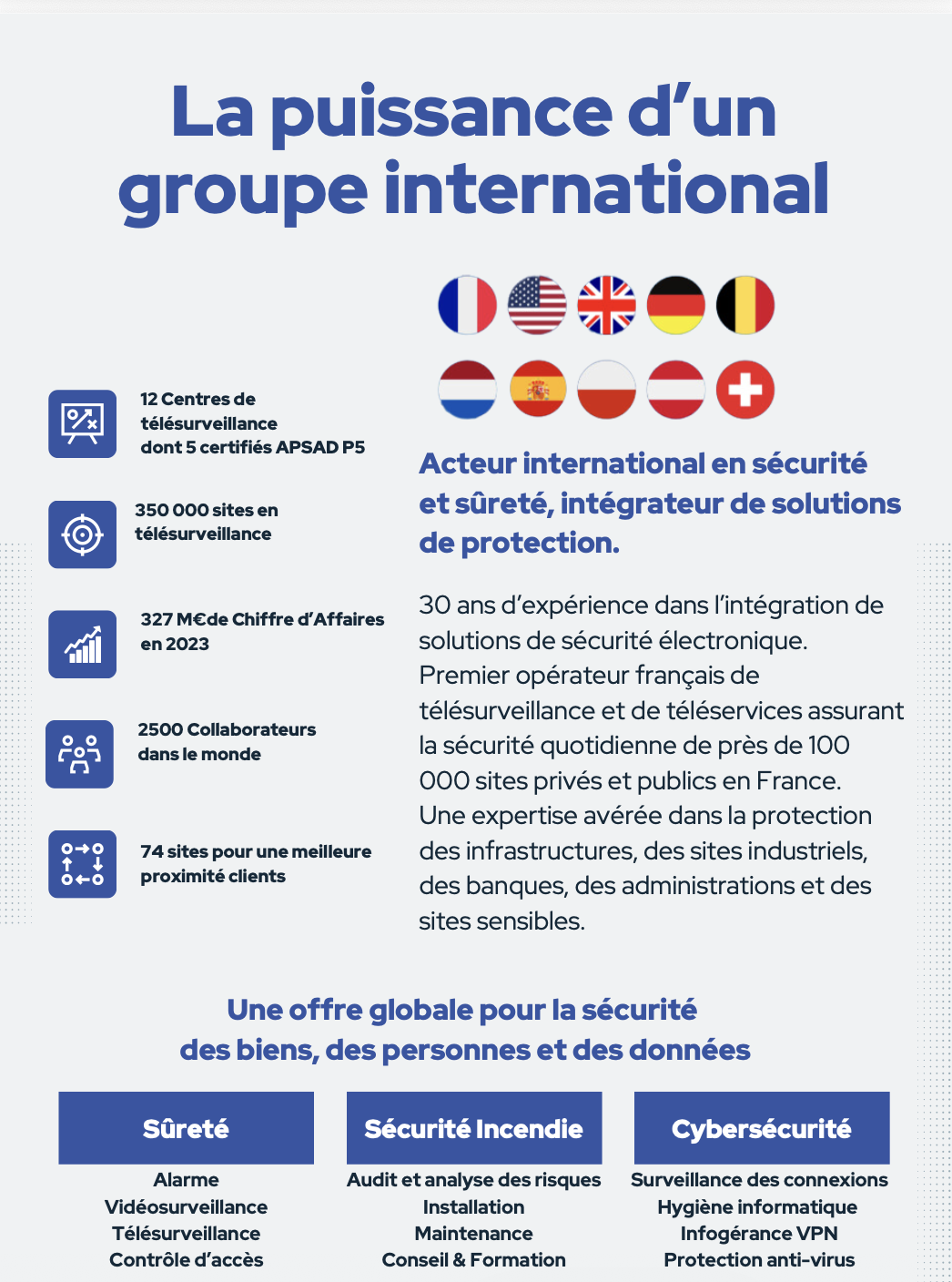 La puissance d'un groupe international

12 Centres de télésurveillance dont 5 certifiés APSAD P5

350 000 sites en télésurveillance

327 M€de Chiffre d'Affaires en 2023

2500 Collaborateurs dans le monde

74 sites pour une meilleure proximité clients

Acteur international en sécurité et sûreté, intégrateur de solutions de protection.

30 ans d'expérience dans l'intégration de solutions de sécurité électronique. Premier opérateur français de télésurveillance et de téléservices assurant la sécurité quotidienne de près de 100 000 sites privés et publics en France. Une expertise avérée dans la protection des infrastructures, des sites industriels, des banques, des administrations et des sites sensibles.

Une offre globale pour la sécurité des biens, des personnes et des données

Sûreté
Alarme
Vidéosurveillance
Télésurveillance
Contrôle d'accès

Sécurité Incendie
Audit et analyse des risques
Installation
Maintenance
Conseil & Formation

Cybersécurité
Surveillance des connexions
Hygiène informatique
Infogérance VPN
Protection anti-virus